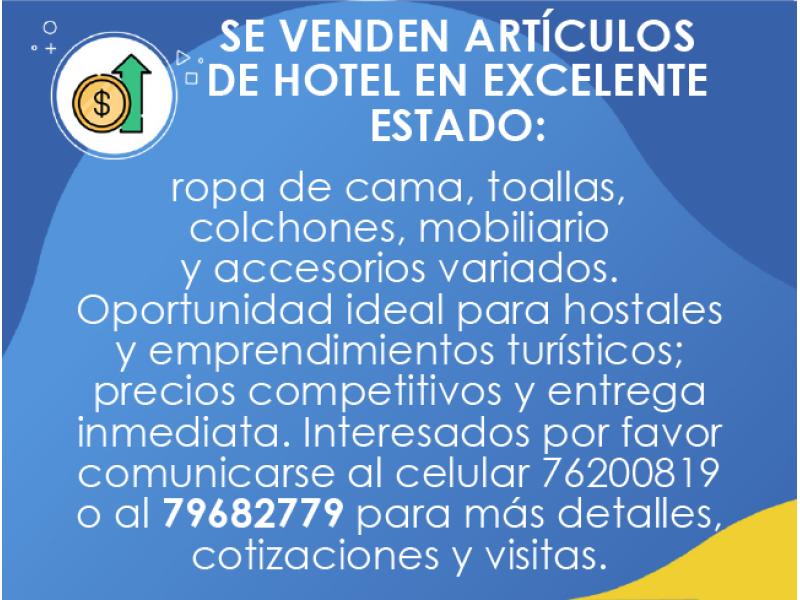 SE VENDEN ARTÍCULOS DE HOTEL EN EXCELENTE ESTADO:

ropa de cama, toallas, colchones, mobiliario y accesorios variados. Oportunidad ideal para hostales y emprendimientos turísticos; precios competitivos y entrega inmediata. Interesados por favor comunicarse al celular 76200819 o al 79682779 para más detalles, cotizaciones y visitas.